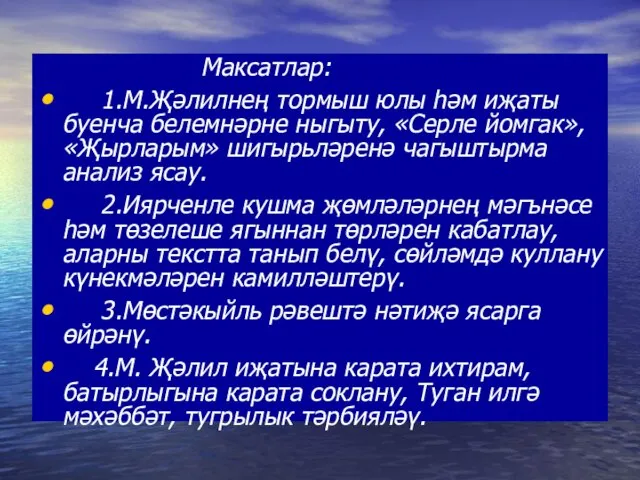 Максатлар:

• 1.М.Җәлилнең тормыш юлы һәм иҗаты буенча белемнәрне ныгыту, «Серле йомгак», «Җырларым» шигырьләренә чагыштырма анализ ясау.

• 2.Иярченле кушма җөмләләрнең мәгънәсе һәм төзелеше ягыннан төрләрен кабатлау, аларны текстта танып белү, сөйләмдә куллану күнекмәләрен камилләштерү.

• 3.Мөстәкыйль рәвештә нәтиҗә ясарга өйрәнү.

• 4.М. Җәлил иҗатына карата ихтирам, батырлыгына карата соклану, Туган илгә мәхәббәт, тугрылык тәрбияләү.